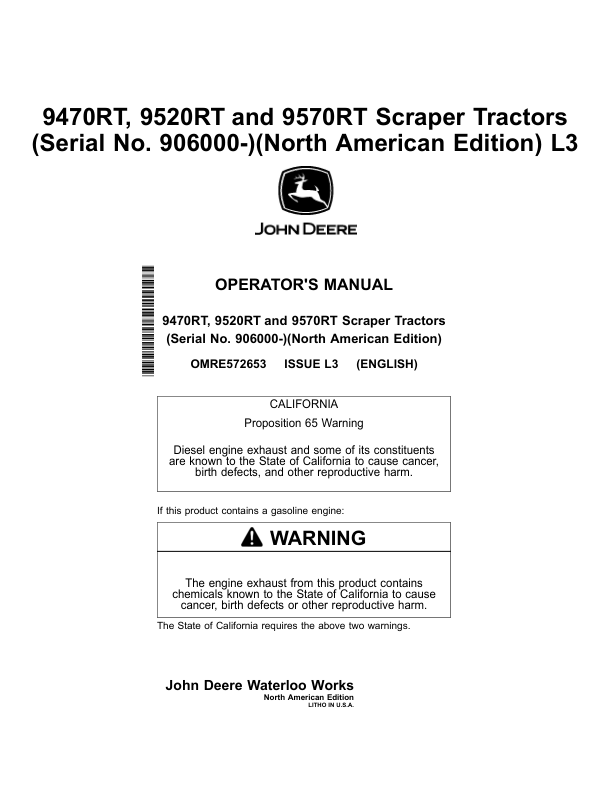 9470RT, 9520RT and 9570RT Scraper Tractors (Serial No. 906000-)(North American Edition) L3

JOHN DEERE

OPERATOR'S MANUAL

9470RT, 9520RT and 9570RT Scraper Tractors (Serial No. 906000-)(North American Edition)

OMRE572653 ISSUE L3 (ENGLISH)

CALIFORNIA

Proposition 65 Warning

Diesel engine exhaust and some of its constituents are known to the State of California to cause cancer, birth defects, and other reproductive harm.

If this product contains a gasoline engine:

WARNING

The engine exhaust from this product contains chemicals known to the State of California to cause cancer, birth defects or other reproductive harm.

The State of California requires the above two warnings.

John Deere Waterloo Works
North American Edition
LITHO IN U.S.A.